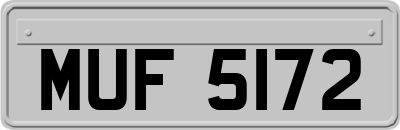 MUF 5172